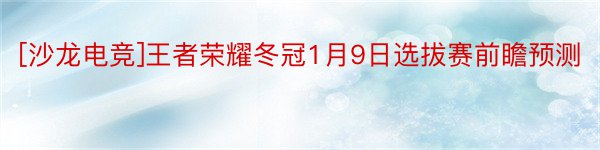 [沙龙电竞]王者荣耀冬冠1月9日选拔赛前瞻预测